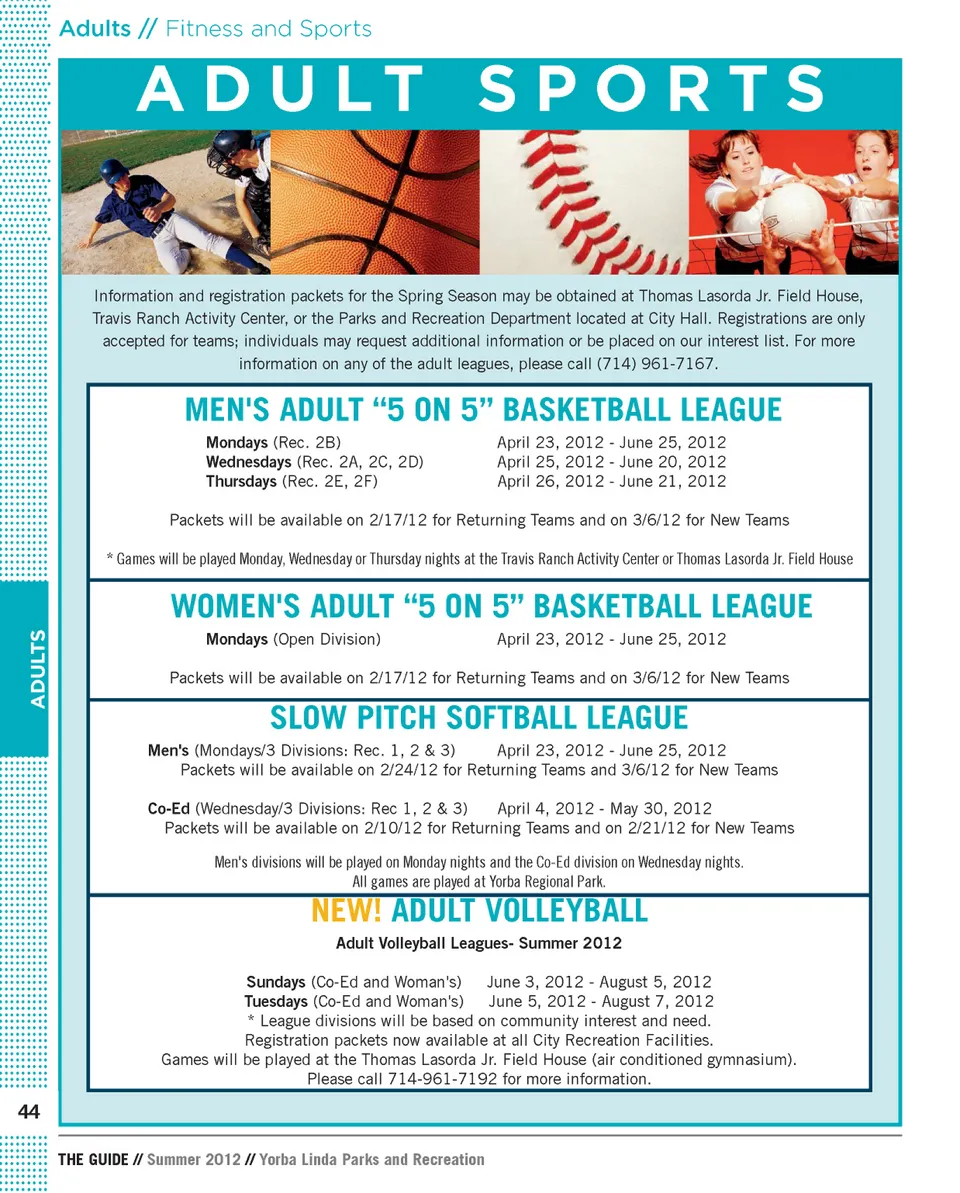 Adults // Fitness and Sports

ADULT SPORTS

Information and registration packets for the Spring Season may be obtained at Thomas Lasorda Jr. Field House, Travis Ranch Activity Center, or the Parks and Recreation Department located at City Hall. Registrations are only accepted for teams; individuals may request additional information or be placed on our interest list. For more information on any of the adult leagues, please call (714) 961-7167.

MEN'S ADULT "5 ON 5" BASKETBALL LEAGUE

Mondays (Rec. 2B) April 23, 2012 - June 25, 2012
Wednesdays (Rec. 2A, 2C, 2D) April 25, 2012 - June 20, 2012
Thursdays (Rec. 2E, 2F) April 26, 2012 - June 21, 2012

Packets will be available on 2/17/12 for Returning Teams and on 3/6/12 for New Teams

* Games will be played Monday, Wednesday or Thursday nights at the Travis Ranch Activity Center or Thomas Lasorda Jr. Field House

WOMEN'S ADULT "5 ON 5" BASKETBALL LEAGUE

Mondays (Open Division) April 23, 2012 - June 25, 2012

Packets will be available on 2/17/12 for Returning Teams and on 3/6/12 for New Teams

SLOW PITCH SOFTBALL LEAGUE

Men's (Mondays/3 Divisions: Rec. 1, 2 & 3) April 23, 2012 - June 25, 2012
Packets will be available on 2/24/12 for Returning Teams and 3/6/12 for New Teams

Co-Ed (Wednesday/3 Divisions: Rec 1, 2 & 3) April 4, 2012 - May 30, 2012
Packets will be available on 2/10/12 for Returning Teams and on 2/21/12 for New Teams

Men's divisions will be played on Monday nights and the Co-Ed division on Wednesday nights.
All games are played at Yorba Regional Park.

NEW! ADULT VOLLEYBALL

Adult Volleyball Leagues- Summer 2012

Sundays (Co-Ed and Woman's) June 3, 2012 - August 5, 2012
Tuesdays (Co-Ed and Woman's) June 5, 2012 - August 7, 2012
* League divisions will be based on community interest and need.
Registration packets now available at all City Recreation Facilities.
Games will be played at the Thomas Lasorda Jr. Field House (air conditioned gymnasium).
Please call 714-961-7192 for more information.

ADULTS

44

THE GUIDE // Summer 2012 // Yorba Linda Parks and Recreation